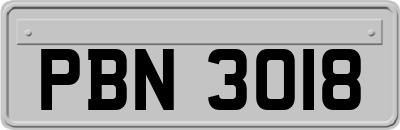 PBN 3018